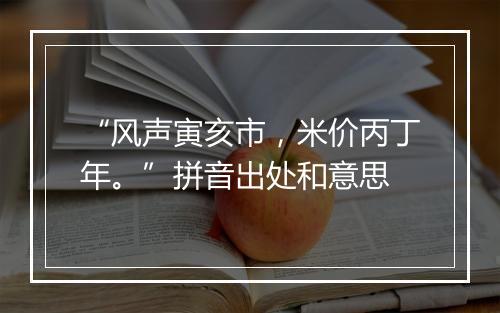 “风声寅亥市，米价丙丁年。” 拼音出处和意思